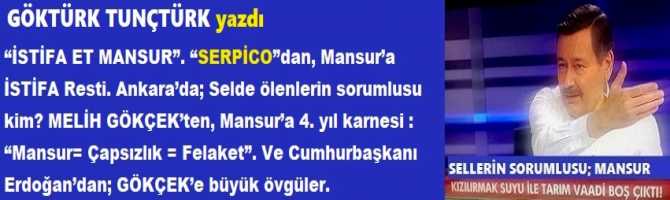 GÖKTÜRK TUNÇTÜRK yazdı

“İSTİFA ET MANSUR”. “SERPİCO”dan, Mansur’a İSTİFA Resti. Ankara’da; Selde ölenlerin sorumlusu kim? MELİH GÖKÇEK’ten, Mansur’a 4. yıl karnesi : “Mansur= Çapsızlık = Felaket”. Ve Cumhurbaşkanı Erdoğan’dan; GÖKÇEK’e büyük övgüler.

SELLERİN SORUMLUSU; MANSUR
KIZILIRMAK SUYU İLE TARIM VAADİ BOŞ ÇIKTI!